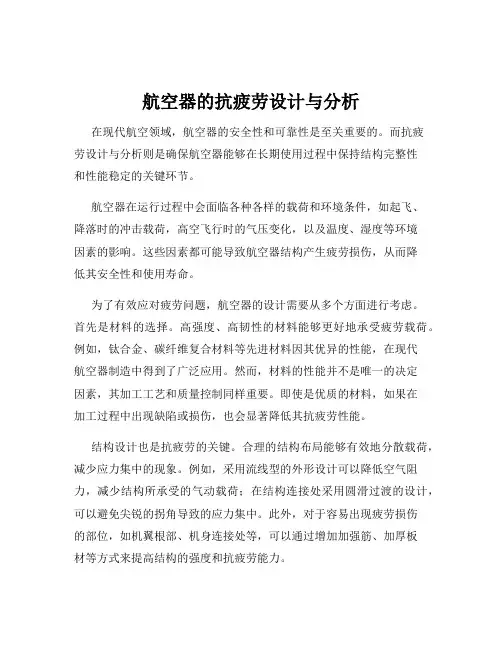 航空器的抗疲劳设计与分析

在现代航空领域，航空器的安全性和可靠性是至关重要的。而抗疲劳设计与分析则是确保航空器能够在长期使用过程中保持结构完整性和性能稳定的关键环节。

航空器在运行过程中会面临各种各样的载荷和环境条件，如起飞、降落时的冲击载荷，高空飞行时的气压变化，以及温度、湿度等环境因素的影响。这些因素都可能导致航空器结构产生疲劳损伤，从而降低其安全性和使用寿命。

为了有效应对疲劳问题，航空器的设计需要从多个方面进行考虑。首先是材料的选择。高强度、高韧性的材料能够更好地承受疲劳载荷。例如，钛合金、碳纤维复合材料等先进材料因其优异的性能，在现代航空器制造中得到了广泛应用。然而，材料的性能并不是唯一的决定因素，其加工工艺和质量控制同样重要。即使是优质的材料，如果在加工过程中出现缺陷或损伤，也会显著降低其抗疲劳性能。

结构设计也是抗疲劳的关键。合理的结构布局能够有效地分散载荷，减少应力集中的现象。例如，采用流线型的外形设计可以降低空气阻力，减少结构所承受的气动载荷；在结构连接处采用圆滑过渡的设计，可以避免尖锐的拐角导致的应力集中。此外，对于容易出现疲劳损伤的部位，如机翼根部、机身连接处等，可以通过增加加强筋、加厚板材等方式来提高结构的强度和抗疲劳能力。